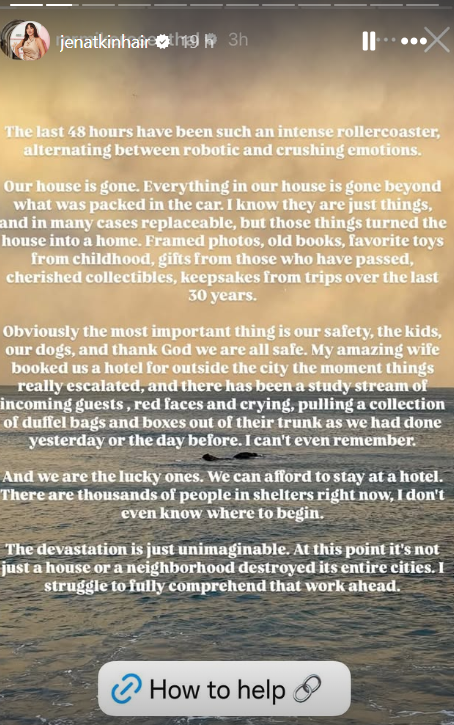 jenatkinhair 19 h 3h

The last 48 hours have been such an intense rollercoaster, alternating between robotic and crushing emotions.

Our house is gone. Everything in our house is gone beyond what was packed in the car. I know they are just things, and in many cases replaceable, but those things turned the house into a home. Framed photos, old books, favorite toys from childhood, gifts from those who have passed, cherished collectibles, keepsakes from trips over the last 30 years.

Obviously the most important thing is our safety, the kids, our dogs, and thank God we are all safe. My amazing wife booked us a hotel for outside the city the moment things really escalated, and there has been a study stream of incoming guests , red faces and crying, pulling a collection of duffel bags and boxes out of their trunk as we had done yesterday or the day before. I can't even remember.

And we are the lucky ones. We can afford to stay at a hotel. There are thousands of people in shelters right now, I don't even know where to begin.

The devastation is just unimaginable. At this point it's not just a house or a neighborhood destroyed its entire cities. I struggle to fully comprehend that work ahead.

How to help